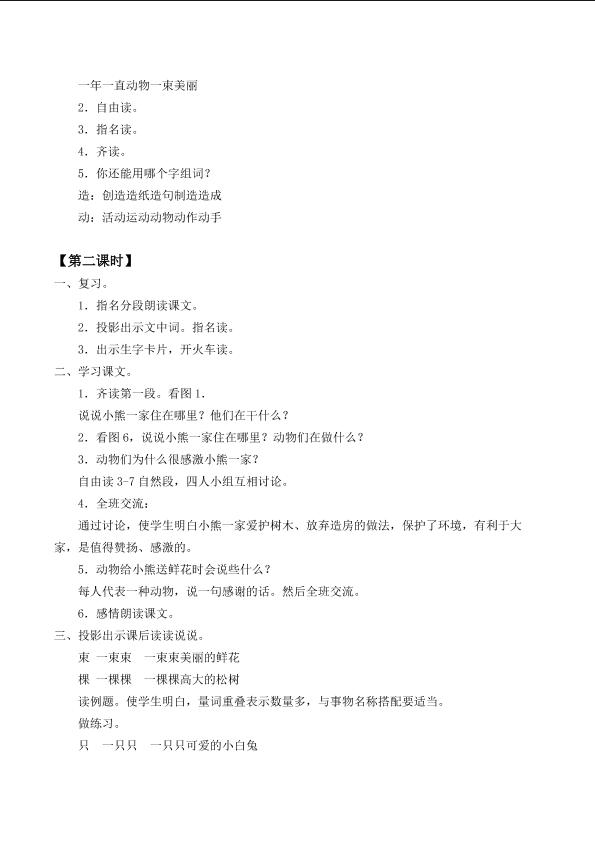 一年一直动物一束美丽

2．自由读。

3．指名读。

4．齐读。

5．你还能用哪个字组词？

造：创造造纸造句制造造成

动：活动运动动物动作动手

【第二课时】

一、复习。

1．指名分段朗读课文。

2．投影出示文中词。指名读。

3．出示生字卡片，开火车读。

二、学习课文。

1．齐读第一段。看图1.

说说小熊一家住在哪里？他们在干什么？

2．看图6，说说小熊一家住在哪里？动物们在做什么？

3．动物们为什么很感激小熊一家？

自由读3-7自然段，四人小组互相讨论。

4．全班交流：

通过讨论，使学生明白小熊一家爱护树木、放弃造房的做法，保护了环境，有利于大家，是值得赞扬、感激的。

5．动物给小熊送鲜花时会说些什么？

每人代表一种动物，说一句感谢的话。然后全班交流。

6．感情朗读课文。

三、投影出示课后读读说说。

束　一束束　一束束美丽的鲜花

棵　一棵棵　一棵棵高大的松树

读例题。使学生明白，量词重叠表示数量多，与事物名称搭配要适当。

做练习。

只　一只只　一只只可爱的小白兔